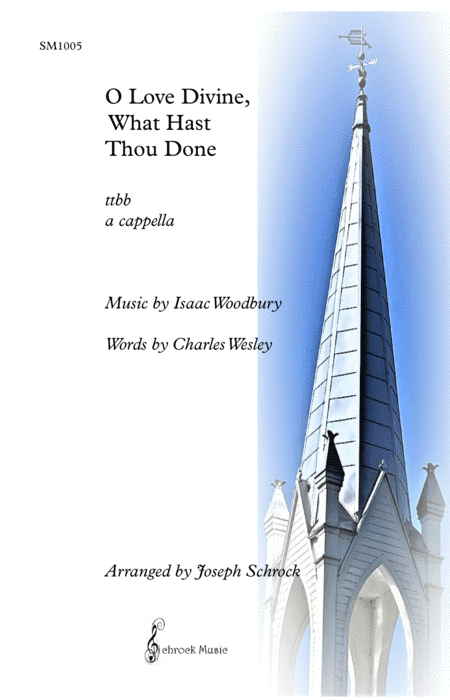 SM1005

O Love Divine,
What Hast
Thou Done

ttbb
a cappella

Music by Isaac Woodbury

Words by Charles Wesley

Arranged by Joseph Schrock

Schrock Music